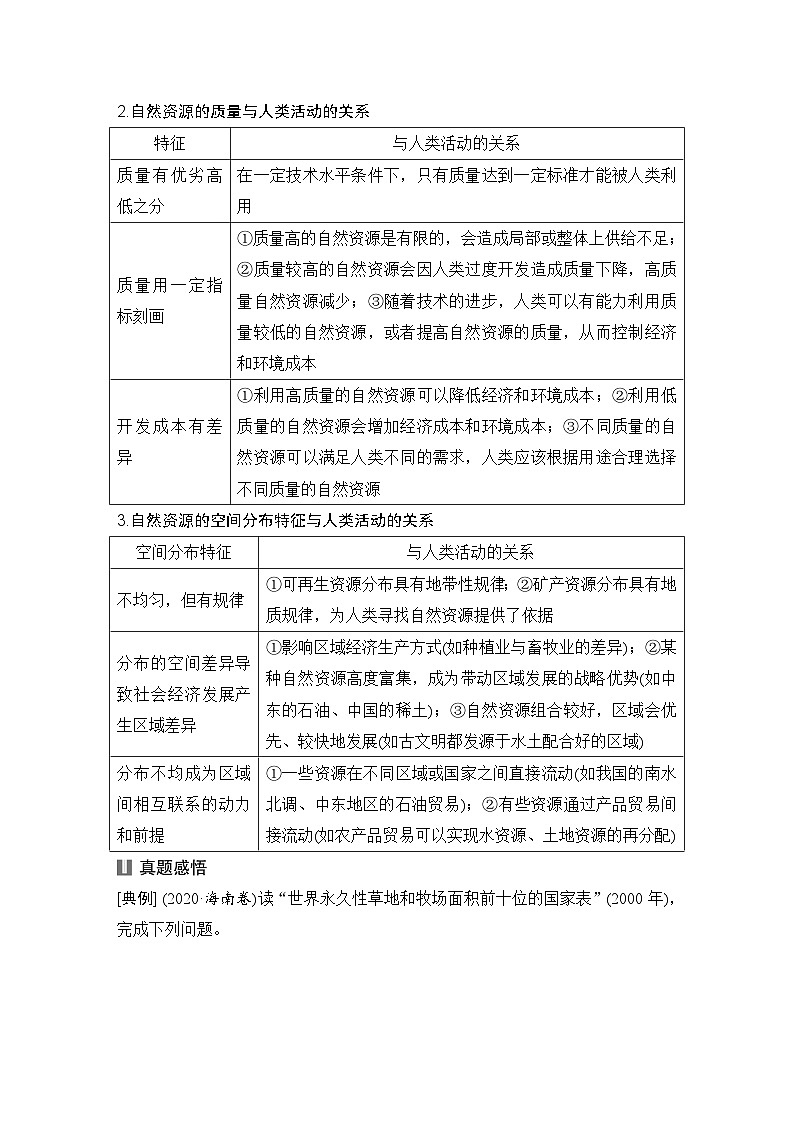 2.自然资源的质量与人类活动的关系

| 特征 | 与人类活动的关系 |
|---|---|
| 质量有优劣高低之分 | 在一定技术水平条件下，只有质量达到一定标准才能被人类利用 |
| 质量用一定指标刻画 | ①质量高的自然资源是有限的，会造成局部或整体上供给不足；②质量较高的自然资源会因人类过度开发造成质量下降，高质量自然资源减少；③随着技术的进步，人类可以有能力利用质量较低的自然资源，或者提高自然资源的质量，从而控制经济和环境成本 |
| 开发成本有差异 | ①利用高质量的自然资源可以降低经济和环境成本；②利用低质量的自然资源会增加经济成本和环境成本；③不同质量的自然资源可以满足人类不同的需求，人类应该根据用途合理选择不同质量的自然资源 |

3.自然资源的空间分布特征与人类活动的关系

| 空间分布特征 | 与人类活动的关系 |
|---|---|
| 不均匀，但有规律 | ①可再生资源分布具有地带性规律；②矿产资源分布具有地质规律，为人类寻找自然资源提供了依据 |
| 分布的空间差异导致社会经济发展产生区域差异 | ①影响区域经济生产方式(如种植业与畜牧业的差异)；②某种自然资源高度富集，成为带动区域发展的战略优势(如中东的石油、中国的稀土)；③自然资源组合较好，区域会优先、较快地发展(如古文明都发源于水土配合好的区域) |
| 分布不均成为区域间相互联系的动力和前提 | ①一些资源在不同区域或国家之间直接流动(如我国的南水北调、中东地区的石油贸易)；②有些资源通过产品贸易间接流动(如农产品贸易可以实现水资源、土地资源的再分配) |

真题感悟

[典例] (2020·海南卷)读“世界永久性草地和牧场面积前十位的国家表”(2000 年)，完成下列问题。